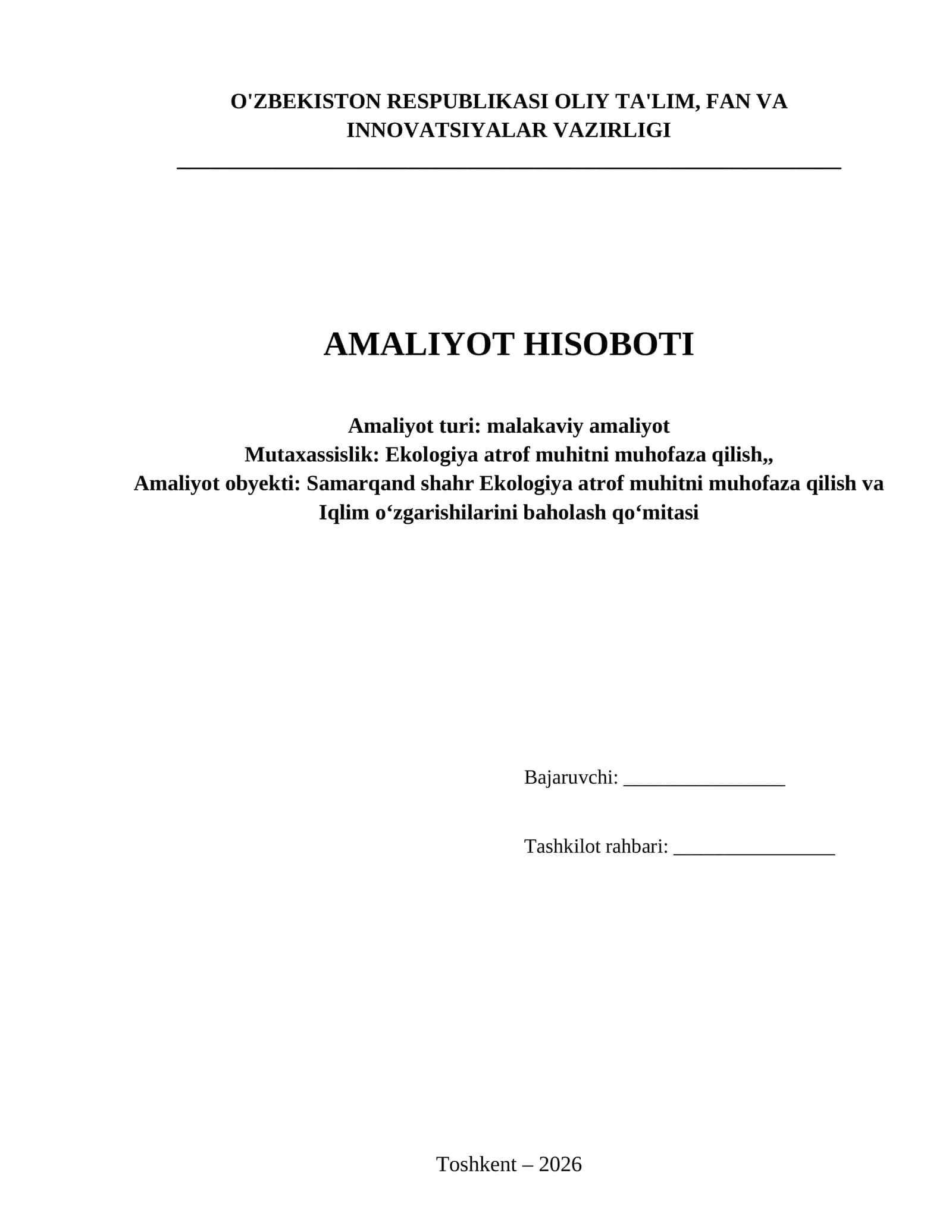 O'ZBEKISTON RESPUBLIKASI OLIY TA'LIM, FAN VA INNOVATSIYALAR VAZIRLIGI

AMALIYOT HISOBOTI

Amaliyot turi: malakaviy amaliyot
Mutaxassislik: Ekologiya atrof muhitni muhofaza qilish,,
Amaliyot obyekti: Samarqand shahr Ekologiya atrof muhitni muhofaza qilish va Iqlim o‘zgarishilarini baholash qo‘mitasi

Bajaruvchi: ________________

Tashkilot rahbari: ________________

Toshkent – 2026